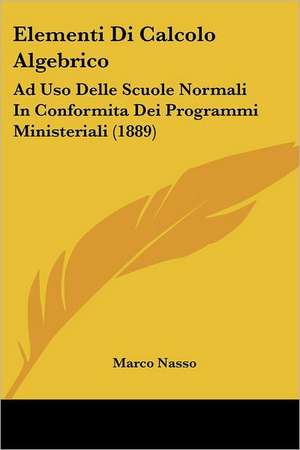 Elementi Di Calcolo Algebrico

Ad Uso Delle Scuole Normali In Conformita Dei Programmi Ministeriali (1889)

Marco Nasso